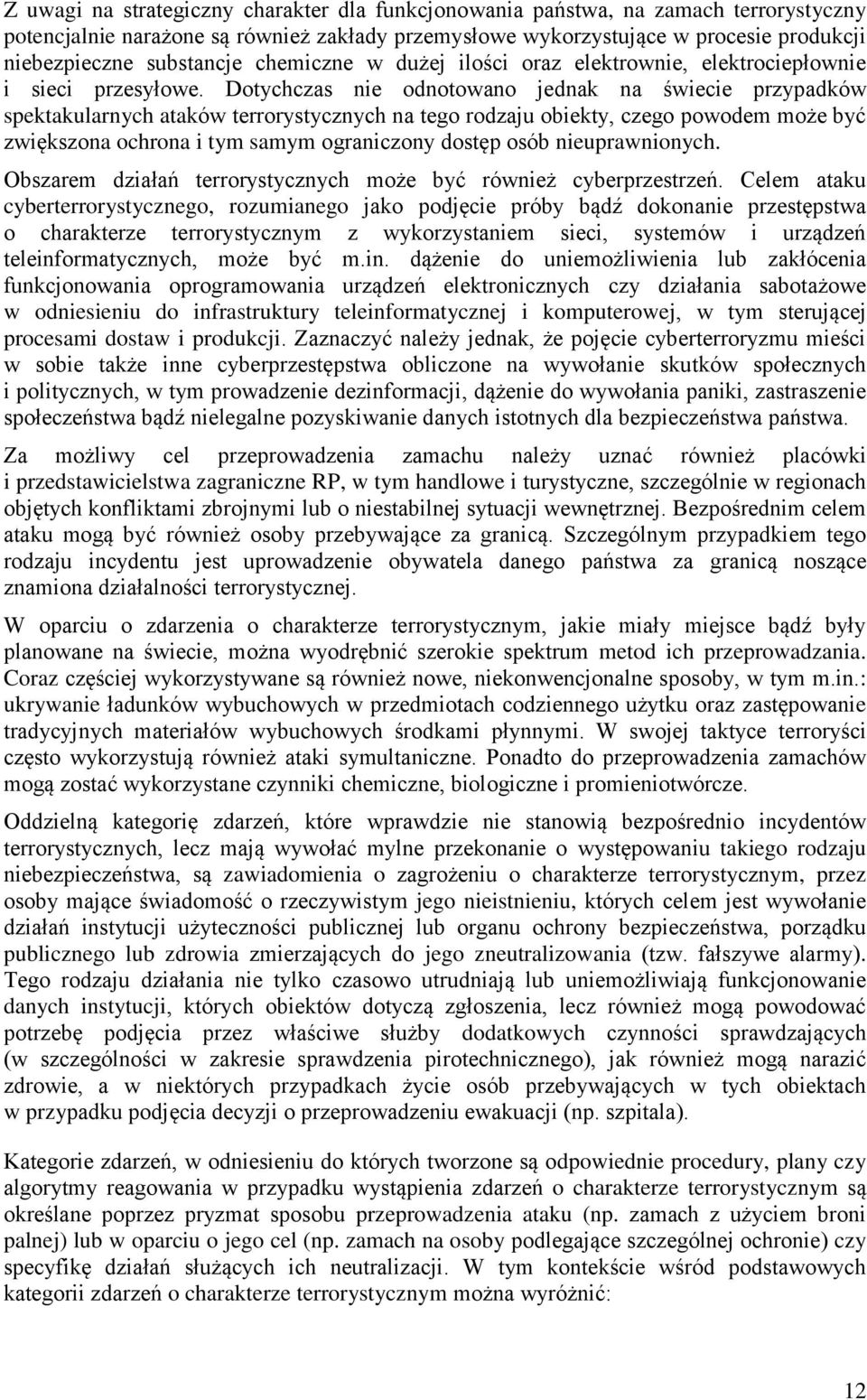 Z uwagi na strategiczny charakter dla funkcjonowania państwa, na zamach terrorystyczny potencjalnie narażone są również zakłady przemysłowe wykorzystujące w procesie produkcji niebezpieczne substancje chemiczne w dużej ilości oraz elektrownie, elektrociepłownie i sieci przesyłowe. Dotychczas nie odnotowano jednak na świecie przypadków spektakularnych ataków terrorystycznych na tego rodzaju obiekty, czego powodem może być zwiększona ochrona i tym samym ograniczony dostęp osób nieuprawnionych.

Obszarem działań terrorystycznych może być również cyberprzestrzeń. Celem ataku cyberterrorystycznego, rozumianego jako podjęcie próby bądź dokonanie przestępstwa o charakterze terrorystycznym z wykorzystaniem sieci, systemów i urządzeń teleinformatycznych, może być m.in. dążenie do uniemożliwienia lub zakłócenia funkcjonowania oprogramowania urządzeń elektronicznych czy działania sabotażowe w odniesieniu do infrastruktury teleinformatycznej i komputerowej, w tym sterującej procesami dostaw i produkcji. Zaznaczyć należy jednak, że pojęcie cyberterroryzmu mieści w sobie także inne cyberprzestępstwa obliczone na wywołanie skutków społecznych i politycznych, w tym prowadzenie dezinformacji, dążenie do wywołania paniki, zastraszenie społeczeństwa bądź nielegalne pozyskiwanie danych istotnych dla bezpieczeństwa państwa.

Za możliwy cel przeprowadzenia zamachu należy uznać również placówki i przedstawicielstwa zagraniczne RP, w tym handlowe i turystyczne, szczególnie w regionach objętych konfliktami zbrojnymi lub o niestabilnej sytuacji wewnętrznej. Bezpośrednim celem ataku mogą być również osoby przebywające za granicą. Szczególnym przypadkiem tego rodzaju incydentu jest uprowadzenie obywatela danego państwa za granicą noszące znamiona działalności terrorystycznej.

W oparciu o zdarzenia o charakterze terrorystycznym, jakie miały miejsce bądź były planowane na świecie, można wyodrębnić szerokie spektrum metod ich przeprowadzania. Coraz częściej wykorzystywane są również nowe, niekonwencjonalne sposoby, w tym m.in.: ukrywanie ładunków wybuchowych w przedmiotach codziennego użytku oraz zastępowanie tradycyjnych materiałów wybuchowych środkami płynnymi. W swojej taktyce terroryści często wykorzystują również ataki symultaniczne. Ponadto do przeprowadzenia zamachów mogą zostać wykorzystane czynniki chemiczne, biologiczne i promieniotwórcze.

Oddzielną kategorię zdarzeń, które wprawdzie nie stanowią bezpośrednio incydentów terrorystycznych, lecz mają wywołać mylne przekonanie o występowaniu takiego rodzaju niebezpieczeństwa, są zawiadomienia o zagrożeniu o charakterze terrorystycznym, przez osoby mające świadomość o rzeczywistym jego nieistnieniu, których celem jest wywołanie działań instytucji użyteczności publicznej lub organu ochrony bezpieczeństwa, porządku publicznego lub zdrowia zmierzających do jego zneutralizowania (tzw. fałszywe alarmy). Tego rodzaju działania nie tylko czasowo utrudniają lub uniemożliwiają funkcjonowanie danych instytucji, których obiektów dotyczą zgłoszenia, lecz również mogą powodować potrzebę podjęcia przez właściwe służby dodatkowych czynności sprawdzających (w szczególności w zakresie sprawdzenia pirotechnicznego), jak również mogą narazić zdrowie, a w niektórych przypadkach życie osób przebywających w tych obiektach w przypadku podjęcia decyzji o przeprowadzeniu ewakuacji (np. szpitala).

Kategorie zdarzeń, w odniesieniu do których tworzone są odpowiednie procedury, plany czy algorytmy reagowania w przypadku wystąpienia zdarzeń o charakterze terrorystycznym są określane poprzez pryzmat sposobu przeprowadzenia ataku (np. zamach z użyciem broni palnej) lub w oparciu o jego cel (np. zamach na osoby podlegające szczególnej ochronie) czy specyfikę działań służących ich neutralizacji. W tym kontekście wśród podstawowych kategorii zdarzeń o charakterze terrorystycznym można wyróżnić:

12